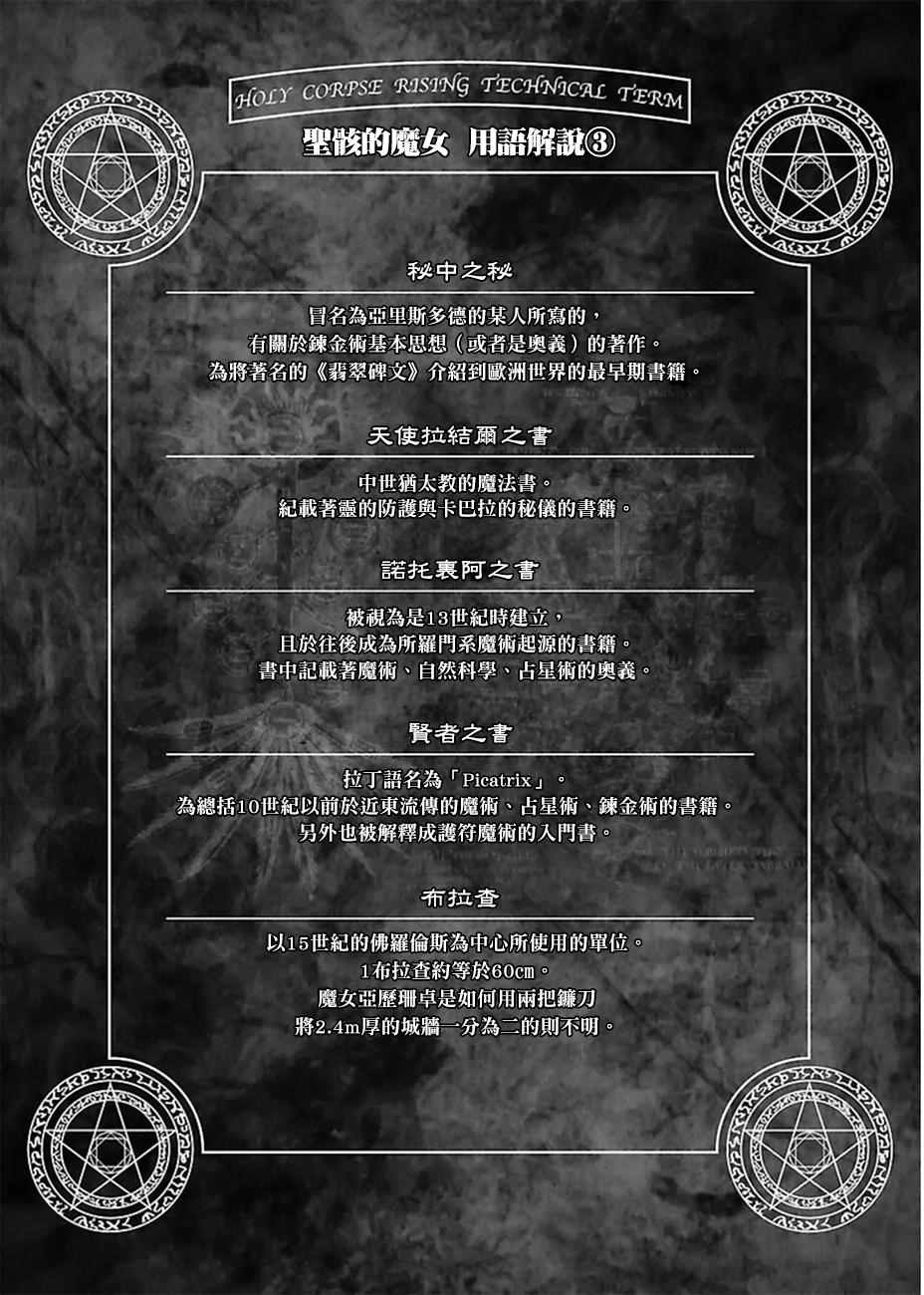 HOLY CORPSE RISING TECHNICAL TERM

聖骸的魔女 用語解說③

秘中之秘

冒名為亞里斯多德的某人所寫的，
有關於鍊金術基本思想（或者是奧義）的著作。
為將著名的《翡翠碑文》介紹到歐洲世界的最早期書籍。

天使拉結爾之書

中世猶太教的魔法書。
紀載著靈的防護與卡巴拉的秘儀的書籍。

諾托裏阿之書

被視為是13世紀時建立，
且於往後成為所羅門系魔術起源的書籍。
書中記載著魔術、自然科學、占星術的奧義。

賢者之書

拉丁語名為「Picatrix」。
為總括10世紀以前於近東流傳的魔術、占星術、鍊金術的書籍。
另外也被解釋成護符魔術的入門書。

布拉查

以15世紀的佛羅倫斯為中心所使用的單位。
1布拉查約等於60㎝。
魔女亞歷珊卓是如何用兩把鐮刀
將2.4m厚的城牆一分為二的則不明。